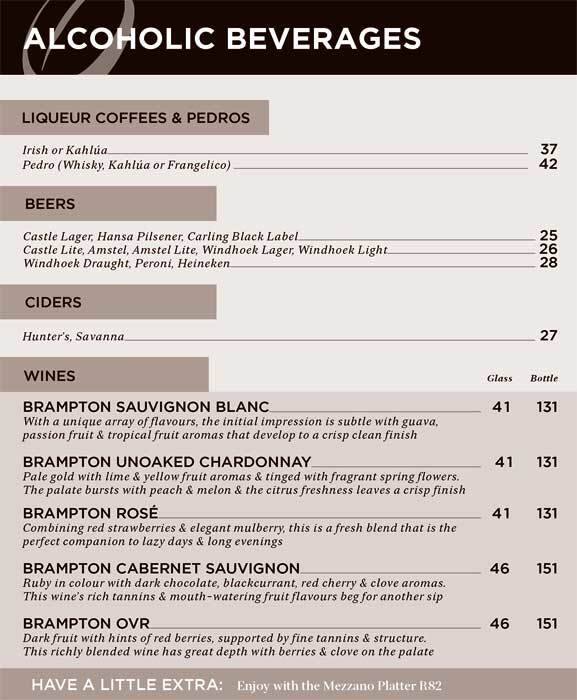 ALCOHOLIC BEVERAGES

LIQUEUR COFFEES & PEDROS

Irish or Kahlúa 37
Pedro (Whisky, Kahlúa or Frangelico) 42

BEERS

Castle Lager, Hansa Pilsener, Carling Black Label 25
Castle Lite, Amstel, Amstel Lite, Windhoek Lager, Windhoek Light 26
Windhoek Draught, Peroni, Heineken 28

CIDERS

Hunter's, Savanna 27

WINES Glass Bottle

BRAMPTON SAUVIGNON BLANC 41 131
With a unique array of flavours, the initial impression is subtle with guava, passion fruit & tropical fruit aromas that develop to a crisp clean finish

BRAMPTON UNOAKED CHARDONNAY 41 131
Pale gold with lime & yellow fruit aromas & tinged with fragrant spring flowers. The palate bursts with peach & melon & the citrus freshness leaves a crisp finish

BRAMPTON ROSÉ 41 131
Combining red strawberries & elegant mulberry, this is a fresh blend that is the perfect companion to lazy days & long evenings

BRAMPTON CABERNET SAUVIGNON 46 151
Ruby in colour with dark chocolate, blackcurrant, red cherry & clove aromas. This wine's rich tannins & mouth-watering fruit flavours beg for another sip

BRAMPTON OVR 46 151
Dark fruit with hints of red berries, supported by fine tannins & structure. This richly blended wine has great depth with berries & clove on the palate

HAVE A LITTLE EXTRA: Enjoy with the Mezzano Platter R82